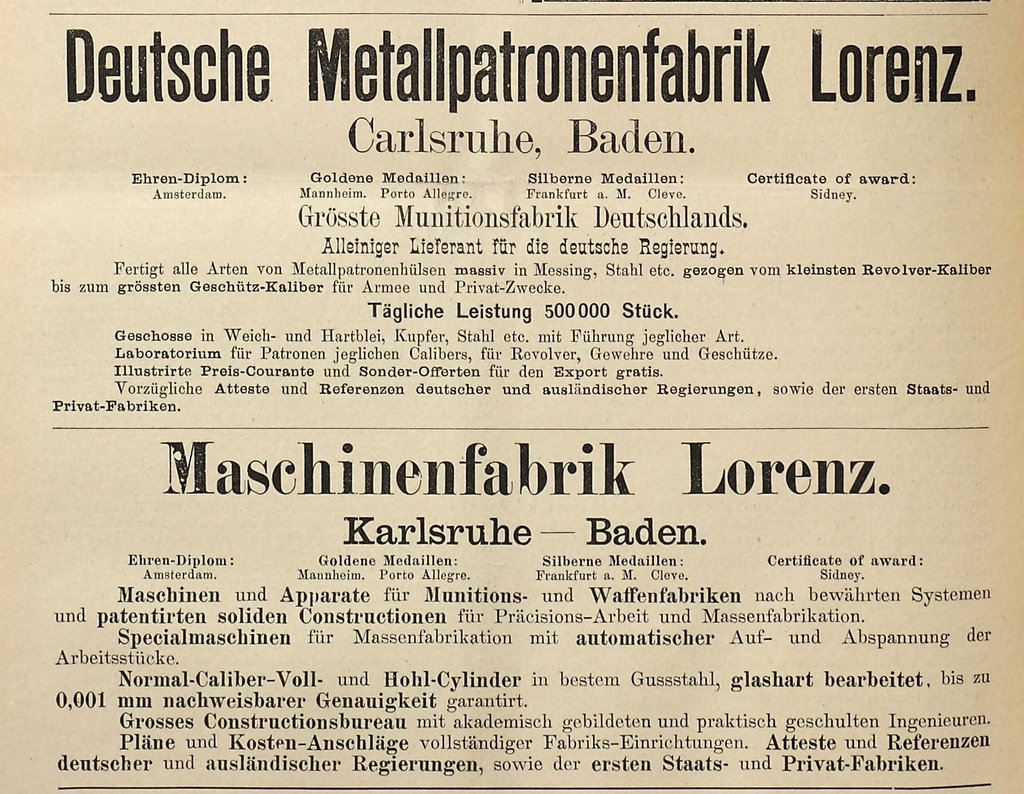 Deutsche Metallpatronenfabrik Lorenz.

Carlsruhe, Baden.

Ehren-Diplom: Amsterdam.

Goldene Medaillen: Mannheim. Porto Allegre.

Silberne Medaillen: Frankfurt a. M. Cleve.

Certificate of award: Sidney.

Grösste Munitionsfabrik Deutschlands.

Alleiniger Lieferant für die deutsche Regierung.

Fertigt alle Arten von Metallpatronenhülsen massiv in Messing, Stahl etc. gezogen vom kleinsten Revolver-Kaliber bis zum grössten Geschütz-Kaliber für Armee und Privat-Zwecke.

Tägliche Leistung 500000 Stück.

Geschosse in Weich- und Hartblei, Kupfer, Stahl etc. mit Führung jeglicher Art.
Laboratorium für Patronen jeglichen Calibers, für Revolver, Gewehre und Geschütze.
Illustrirte Preis-Courante und Sonder-Offerten für den Export gratis.
Vorzügliche Atteste und Referenzen deutscher und ausländischer Regierungen, sowie der ersten Staats- und Privat-Fabriken.

Maschinenfabrik Lorenz.

Karlsruhe — Baden.

Ehren-Diplom: Amsterdam.

Goldene Medaillen: Mannheim. Porto Allegre.

Silberne Medaillen: Frankfurt a. M. Cleve.

Certificate of award: Sidney.

Maschinen und Apparate für Munitions- und Waffenfabriken nach bewährten Systemen und patentirten soliden Constructionen für Präcisions-Arbeit und Massenfabrikation.
Specialmaschinen für Massenfabrikation mit automatischer Auf- und Abspannung der Arbeitsstücke.
Normal-Caliber-Voll- und Hohl-Cylinder in bestem Gussstahl, glashart bearbeitet, bis zu 0,001 mm nachweisbarer Genauigkeit garantirt.
Grosses Constructionsbureau mit akademisch gebildeten und praktisch geschulten Ingenieuren.
Pläne und Kosten-Anschläge vollständiger Fabriks-Einrichtungen. Atteste und Referenzen deutscher und ausländischer Regierungen, sowie der ersten Staats- und Privat-Fabriken.